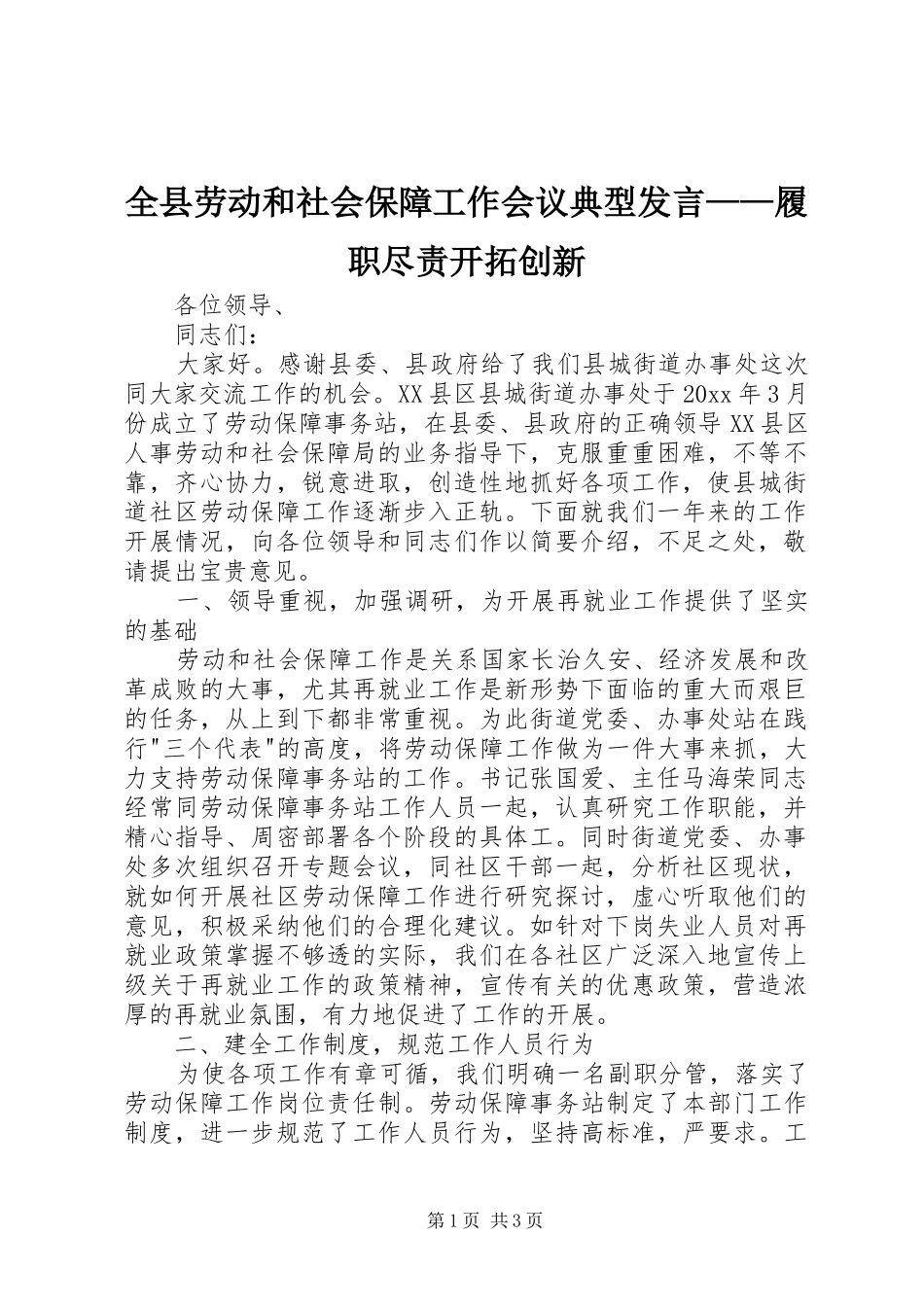 全县劳动和社会保障工作会议典型发言——履职尽责开拓创新

各位领导、

同志们：

大家好。感谢县委、县政府给了我们县城街道办事处这次同大家交流工作的机会。XX县区县城街道办事处于20xx年3月份成立了劳动保障事务站，在县委、县政府的正确领导XX县区人事劳动和社会保障局的业务指导下，克服重重困难，不等不靠，齐心协力，锐意进取，创造性地抓好各项工作，使县城街道社区劳动保障工作逐渐步入正轨。下面就我们一年来的工作开展情况，向各位领导和同志们作以简要介绍，不足之处，敬请提出宝贵意见。

一、领导重视，加强调研，为开展再就业工作提供了坚实的基础

劳动和社会保障工作是关系国家长治久安、经济发展和改革成败的大事，尤其再就业工作是新形势下面临的重大而艰巨的任务，从上到下都非常重视。为此街道党委、办事处站在践行"三个代表"的高度，将劳动保障工作做为一件大事来抓，大力支持劳动保障事务站的工作。书记张国爱、主任马海荣同志经常同劳动保障事务站工作人员一起，认真研究工作职能，并精心指导、周密部署各个阶段的具体工。同时街道党委、办事处多次组织召开专题会议，同社区干部一起，分析社区现状，就如何开展社区劳动保障工作进行研究探讨，虚心听取他们的意见，积极采纳他们的合理化建议。如针对下岗失业人员对再就业政策掌握不够透的实际，我们在各社区广泛深入地宣传上级关于再就业工作的政策精神，宣传有关的优惠政策，营造浓厚的再就业氛围，有力地促进了工作的开展。

二、建全工作制度，规范工作人员行为

为使各项工作有章可循，我们明确一名副职分管，落实了劳动保障工作岗位责任制。劳动保障事务站制定了本部门工作制度，进一步规范了工作人员行为，坚持高标准，严要求。工

第1页 共3页